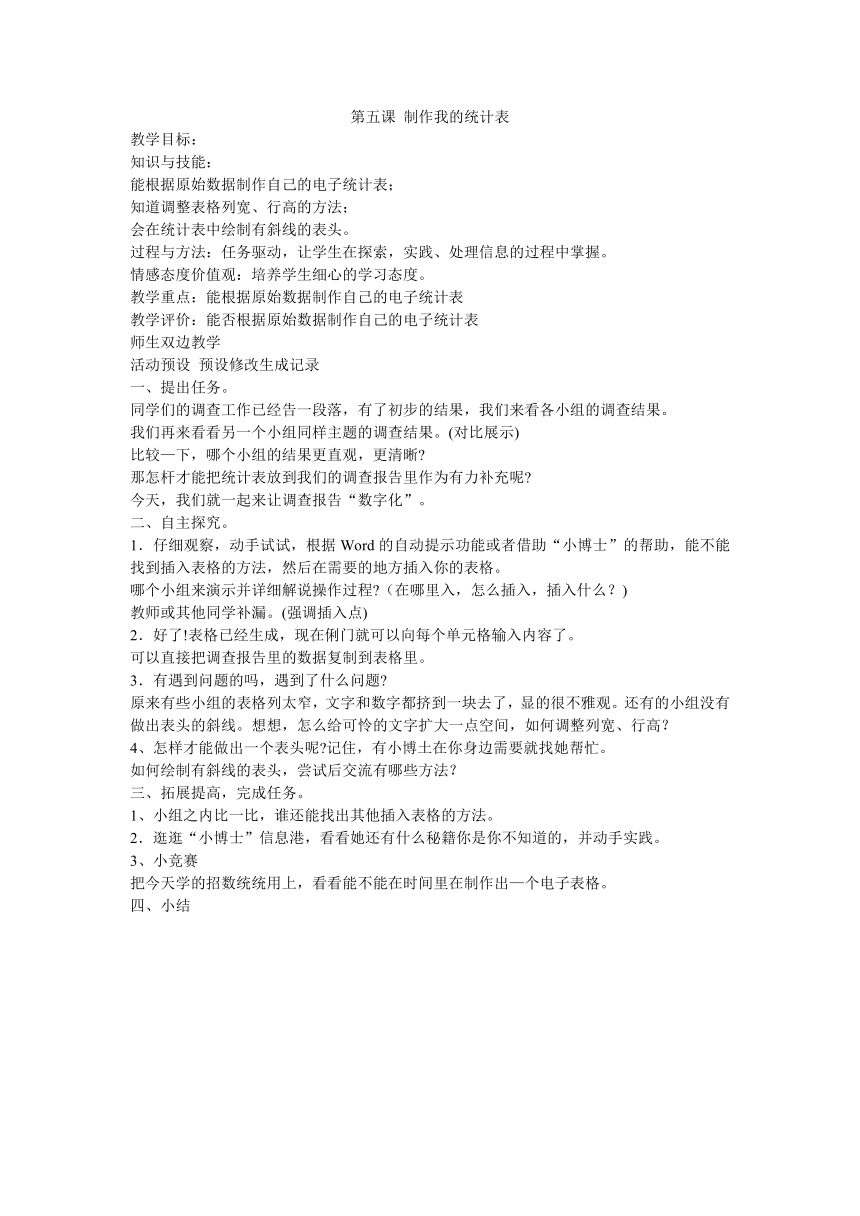 第五课 制作我的统计表

教学目标：
知识与技能：
能根据原始数据制作自己的电子统计表；
知道调整表格列宽、行高的方法；
会在统计表中绘制有斜线的表头。
过程与方法：任务驱动，让学生在探索，实践、处理信息的过程中掌握。
情感态度价值观：培养学生细心的学习态度。
教学重点：能根据原始数据制作自己的电子统计表
教学评价：能否根据原始数据制作自己的电子统计表
师生双边教学
活动预设 预设修改生成记录
一、提出任务。
同学们的调查工作已经告一段落，有了初步的结果，我们来看各小组的调查结果。
我们再来看看另一个小组同样主题的调查结果。(对比展示)
比较一下，哪个小组的结果更直观，更清晰?
那怎杆才能把统计表放到我们的调查报告里作为有力补充呢?
今天，我们就一起来让调查报告“数字化”。
二、自主探究。
1．仔细观察，动手试试，根据 Word 的自动提示功能或者借助“小博士”的帮助，能不能找到插入表格的方法，然后在需要的地方插入你的表格。
哪个小组来演示并详细解说操作过程?（在哪里入，怎么插入，插入什么？)
教师或其他同学补漏。(强调插入点)
2．好了!表格已经生成，现在俐门就可以向每个单元格输入内容了。
可以直接把调查报告里的数据复制到表格里。
3．有遇到问题的吗，遇到了什么问题?
原来有些小组的表格列太窄，文字和数字都挤到一块去了，显的很不雅观。还有的小组没有做出表头的斜线。想想，怎么给可怜的文字扩大一点空间，如何调整列宽、行高?
4、怎样才能做出一个表头呢?记住，有小博士在你身边需要就找她帮忙。
如何绘制有斜线的表头，尝试后交流有哪些方法?
三、拓展提高，完成任务。
1、小组之内比一比，谁还能找出其他插入表格的方法。
2．逛逛“小博士”信息港，看看她还有什么秘籍你是你不知道的，并动手实践。
3、小竞赛
把今天学的招数统统用上，看看能不能在时间里在制作出一个电子表格。
四、小结